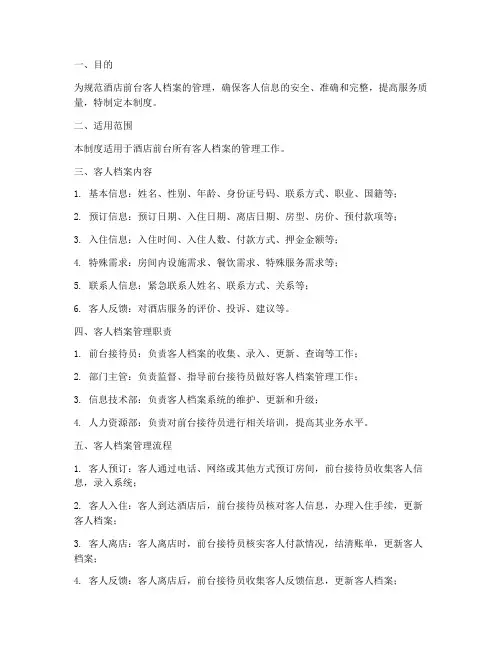 一、目的

为规范酒店前台客人档案的管理，确保客人信息的安全、准确和完整，提高服务质量，特制定本制度。

二、适用范围

本制度适用于酒店前台所有客人档案的管理工作。

三、客人档案内容

1. 基本信息：姓名、性别、年龄、身份证号码、联系方式、职业、国籍等；

2. 预订信息：预订日期、入住日期、离店日期、房型、房价、预付款项等；

3. 入住信息：入住时间、入住人数、付款方式、押金金额等；

4. 特殊需求：房间内设施需求、餐饮需求、特殊服务需求等；

5. 联系人信息：紧急联系人姓名、联系方式、关系等；

6. 客人反馈：对酒店服务的评价、投诉、建议等。

四、客人档案管理职责

1. 前台接待员：负责客人档案的收集、录入、更新、查询等工作；

2. 部门主管：负责监督、指导前台接待员做好客人档案管理工作；

3. 信息技术部：负责客人档案系统的维护、更新和升级；

4. 人力资源部：负责对前台接待员进行相关培训，提高其业务水平。

五、客人档案管理流程

1. 客人预订：客人通过电话、网络或其他方式预订房间，前台接待员收集客人信息，录入系统；

2. 客人入住：客人到达酒店后，前台接待员核对客人信息，办理入住手续，更新客人档案；

3. 客人离店：客人离店时，前台接待员核实客人付款情况，结清账单，更新客人档案；

4. 客人反馈：客人离店后，前台接待员收集客人反馈信息，更新客人档案；